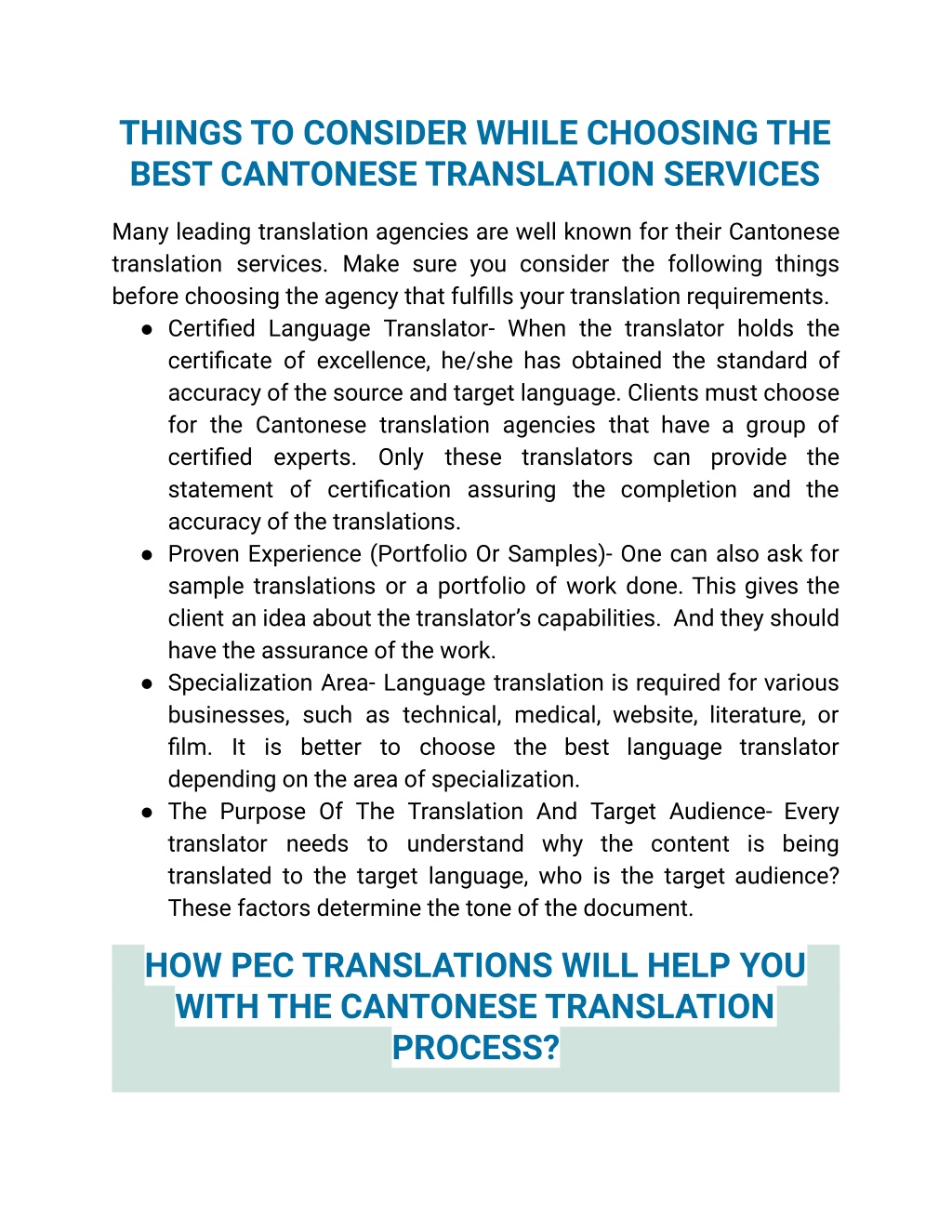 THINGS TO CONSIDER WHILE CHOOSING THE BEST CANTONESE TRANSLATION SERVICES

Many leading translation agencies are well known for their Cantonese translation services. Make sure you consider the following things before choosing the agency that fulfills your translation requirements.

● Certified Language Translator- When the translator holds the certificate of excellence, he/she has obtained the standard of accuracy of the source and target language. Clients must choose for the Cantonese translation agencies that have a group of certified experts. Only these translators can provide the statement of certification assuring the completion and the accuracy of the translations.
● Proven Experience (Portfolio Or Samples)- One can also ask for sample translations or a portfolio of work done. This gives the client an idea about the translator's capabilities. And they should have the assurance of the work.
● Specialization Area- Language translation is required for various businesses, such as technical, medical, website, literature, or film. It is better to choose the best language translator depending on the area of specialization.
● The Purpose Of The Translation And Target Audience- Every translator needs to understand why the content is being translated to the target language, who is the target audience? These factors determine the tone of the document.

HOW PEC TRANSLATIONS WILL HELP YOU WITH THE CANTONESE TRANSLATION PROCESS?